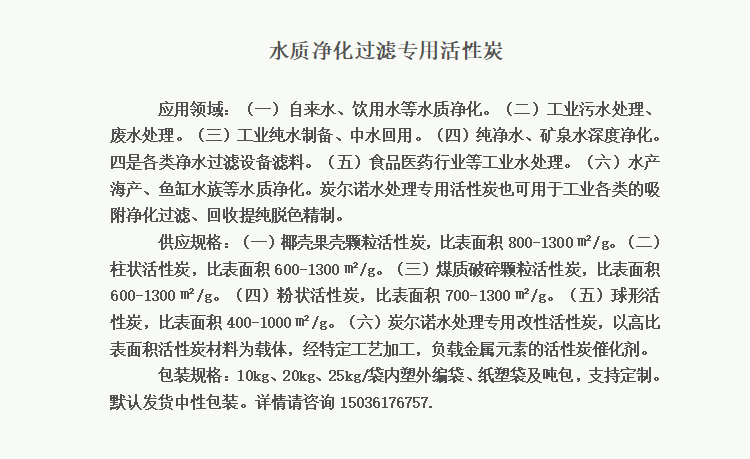 水质净化过滤专用活性炭

应用领域：（一）自来水、饮用水等水质净化。（二）工业污水处理、废水处理。（三）工业纯水制备、中水回用。（四）纯净水、矿泉水深度净化。四是各类净水过滤设备滤料。（五）食品医药行业等工业水处理。（六）水产海产、鱼缸水族等水质净化。炭尔诺水处理专用活性炭也可用于工业各类的吸附净化过滤、回收提纯脱色精制。

供应规格：（一）椰壳果壳颗粒活性炭，比表面积 800-1300 ㎡/g。（二）柱状活性炭，比表面积 600-1300 ㎡/g。（三）煤质破碎颗粒活性炭，比表面积 600-1300 ㎡/g。（四）粉状活性炭，比表面积 700-1300 ㎡/g。（五）球形活性炭，比表面积 400-1000 ㎡/g。（六）炭尔诺水处理专用改性活性炭，以高比表面积活性炭材料为载体，经特定工艺加工，负载金属元素的活性炭催化剂。

包装规格：10kg、20kg、25kg/袋内塑外编袋、纸塑袋及吨包，支持定制。默认发货中性包装。详情请咨询 15036176757.